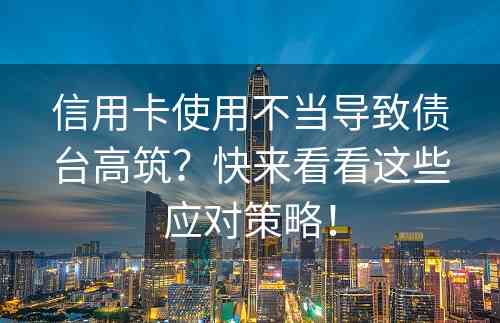 信用卡使用不当导致债台高筑？快来看看这些应对策略！